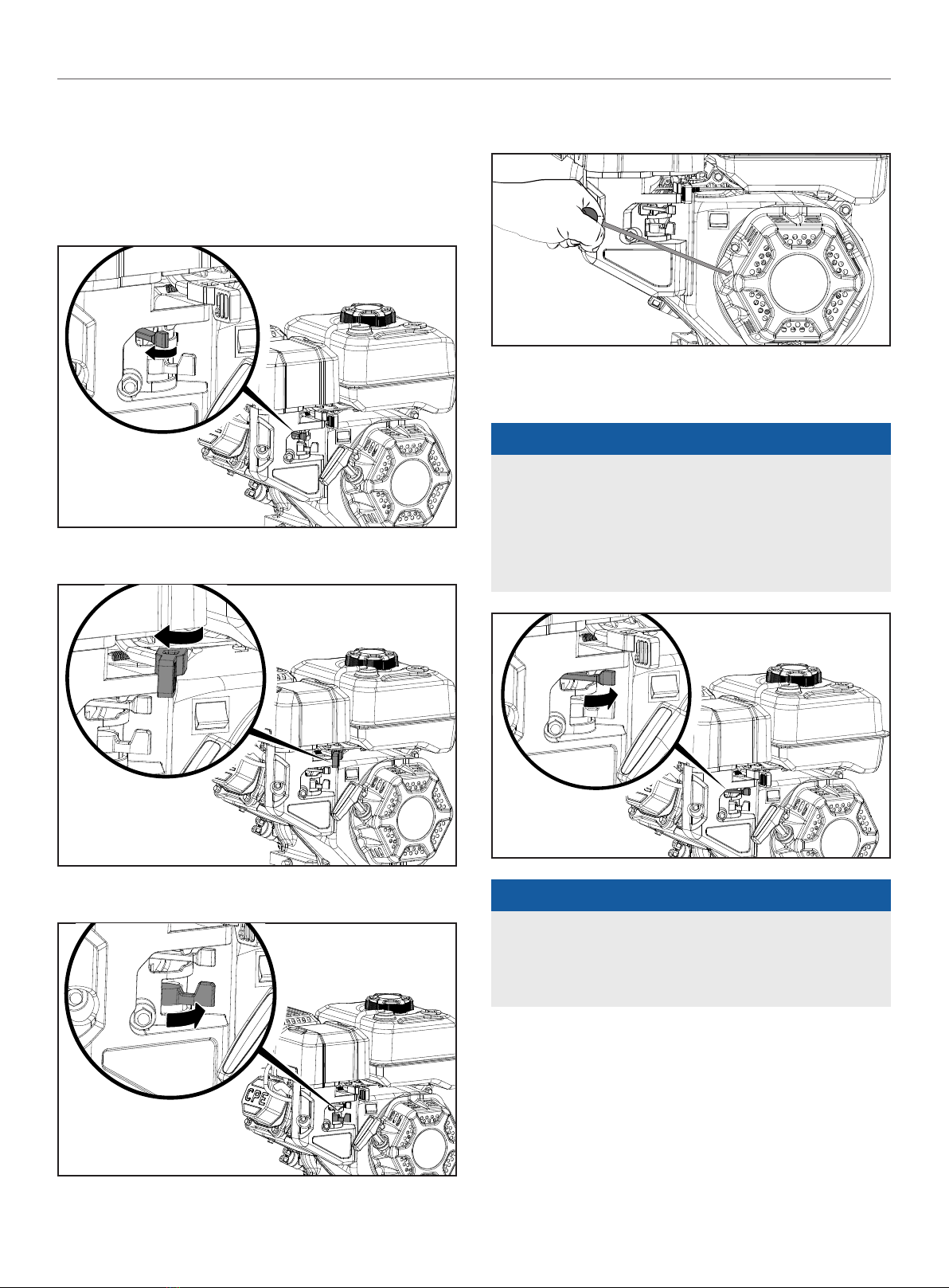 CPE